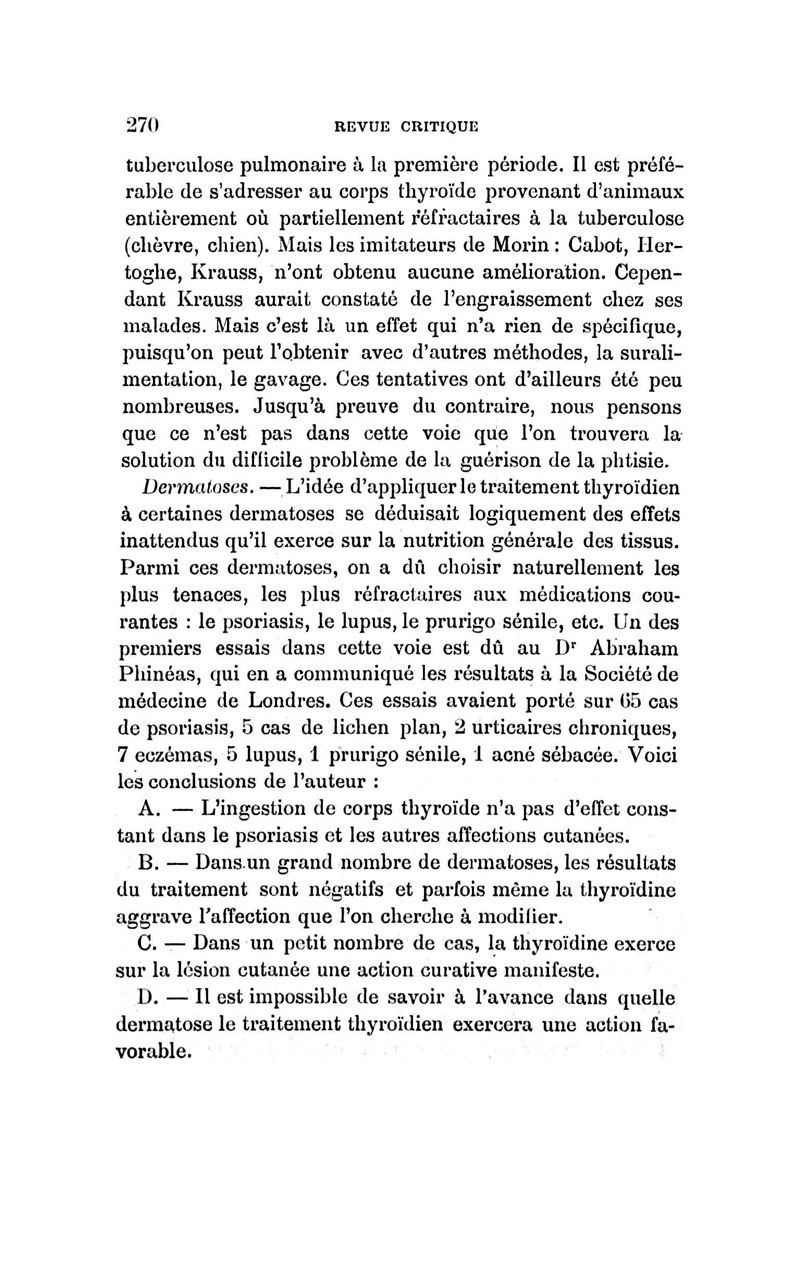 270 REVUE CRITIQUE

tuberculose pulmonaire à la première période. Il est préférable de s'adresser au corps thyroïde provenant d'animaux entièrement où partiellement réfractaires à la tuberculose (chèvre, chien). Mais les imitateurs de Morin : Cabot, Hertoghe, Krauss, n'ont obtenu aucune amélioration. Cependant Krauss aurait constaté de l'engraissement chez ses malades. Mais c'est là un effet qui n'a rien de spécifique, puisqu'on peut l'obtenir avec d'autres méthodes, la suralimentation, le gavage. Ces tentatives ont d'ailleurs été peu nombreuses. Jusqu'à preuve du contraire, nous pensons que ce n'est pas dans cette voie que l'on trouvera la solution du difficile problème de la guérison de la phtisie.

Dermatoses. — L'idée d'appliquer le traitement thyroïdien à certaines dermatoses se déduisait logiquement des effets inattendus qu'il exerce sur la nutrition générale des tissus. Parmi ces dermatoses, on a dû choisir naturellement les plus tenaces, les plus réfractaires aux médications courantes : le psoriasis, le lupus, le prurigo sénile, etc. Un des premiers essais dans cette voie est dû au Dr Abraham Phinéas, qui en a communiqué les résultats à la Société de médecine de Londres. Ces essais avaient porté sur 65 cas de psoriasis, 5 cas de lichen plan, 2 urticaires chroniques, 7 eczémas, 5 lupus, 1 prurigo sénile, 1 acné sébacée. Voici les conclusions de l'auteur :

A. — L'ingestion de corps thyroïde n'a pas d'effet constant dans le psoriasis et les autres affections cutanées.

B. — Dans un grand nombre de dermatoses, les résultats du traitement sont négatifs et parfois même la thyroïdine aggrave l'affection que l'on cherche à modifier.

C. — Dans un petit nombre de cas, la thyroïdine exerce sur la lésion cutanée une action curative manifeste.

D. — Il est impossible de savoir à l'avance dans quelle dermatose le traitement thyroïdien exercera une action favorable.